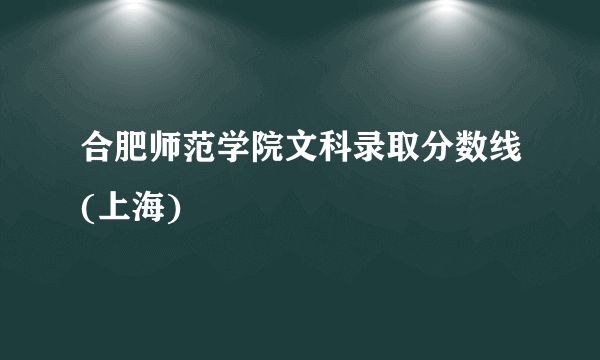 合肥师范学院文科录取分数线(上海)